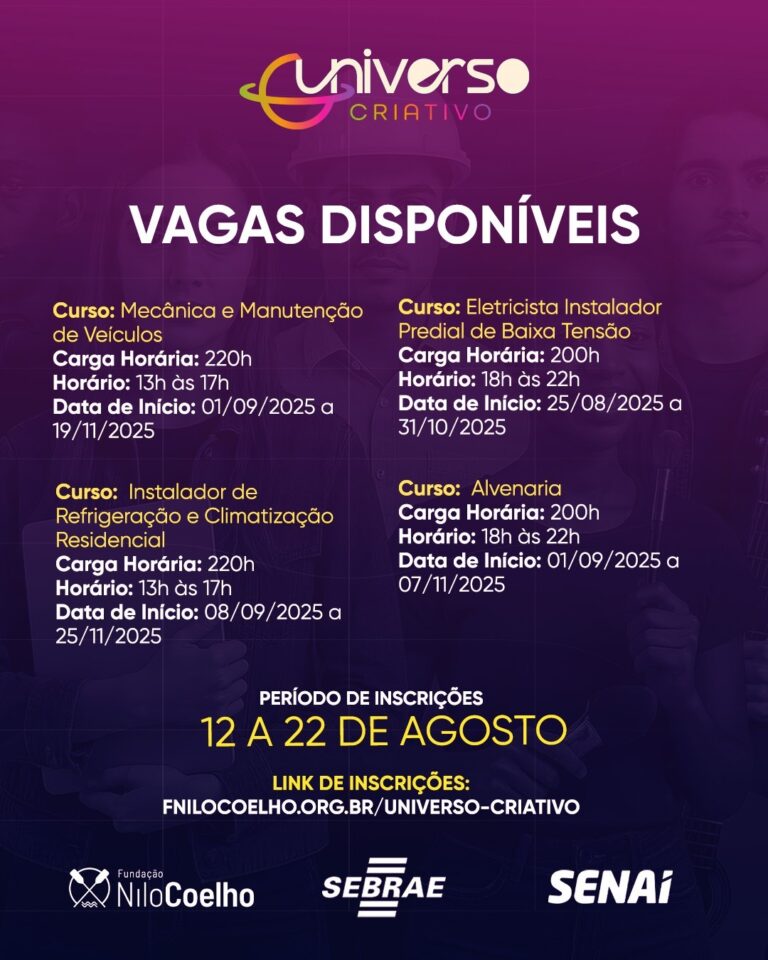 Universo CRIATIVO

VAGAS DISPONÍVEIS

Curso: Mecânica e Manutenção de Veículos
Carga Horária: 220h
Horário: 13h às 17h
Data de Início: 01/09/2025 a 19/11/2025

Curso: Instalador de Refrigeração e Climatização Residencial
Carga Horária: 220h
Horário: 13h às 17h
Data de Início: 08/09/2025 a 25/11/2025

Curso: Eletricista Instalador Predial de Baixa Tensão
Carga Horária: 200h
Horário: 18h às 22h
Data de Início: 25/08/2025 a 31/10/2025

Curso: Alvenaria
Carga Horária: 200h
Horário: 18h às 22h
Data de Início: 01/09/2025 a 07/11/2025

PERÍODO DE INSCRIÇÕES
12 A 22 DE AGOSTO

LINK DE INSCRIÇÕES:
FNILOCOELHO.ORG.BR/UNIVERSO-CRIATIVO

Fundação NiloCoelho
SEBRAE
SENAI